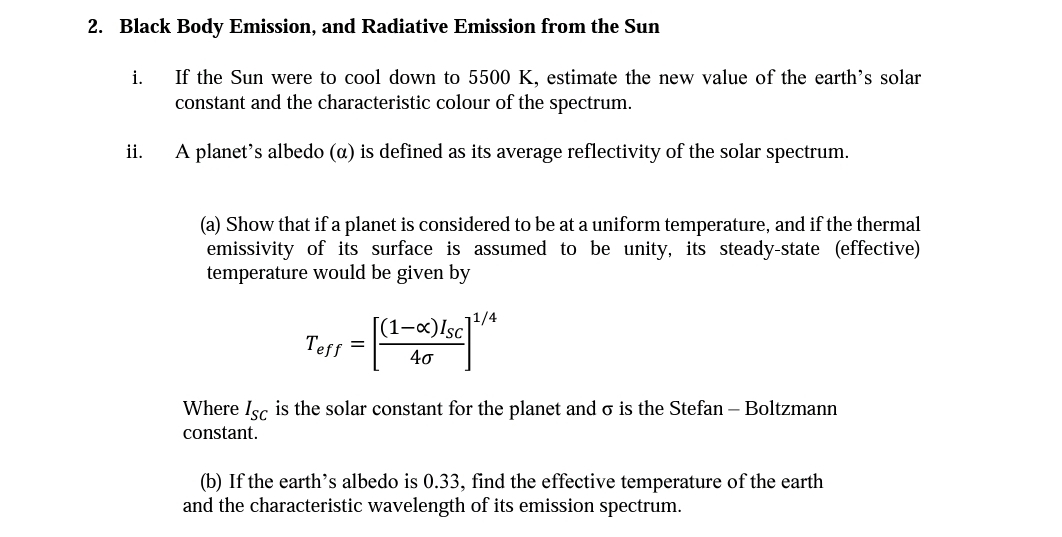 2. Black Body Emission, and Radiative Emission from the Sun

i. If the Sun were to cool down to 5500 K, estimate the new value of the earth's solar constant and the characteristic colour of the spectrum.

ii. A planet's albedo (α) is defined as its average reflectivity of the solar spectrum.

(a) Show that if a planet is considered to be at a uniform temperature, and if the thermal emissivity of its surface is assumed to be unity, its steady-state (effective) temperature would be given by

$T_{eff} = \left[\frac{(1-\propto)I_{SC}}{4\sigma}\right]^{1/4}$

Where $I_{SC}$ is the solar constant for the planet and σ is the Stefan – Boltzmann constant.

(b) If the earth's albedo is 0.33, find the effective temperature of the earth and the characteristic wavelength of its emission spectrum.